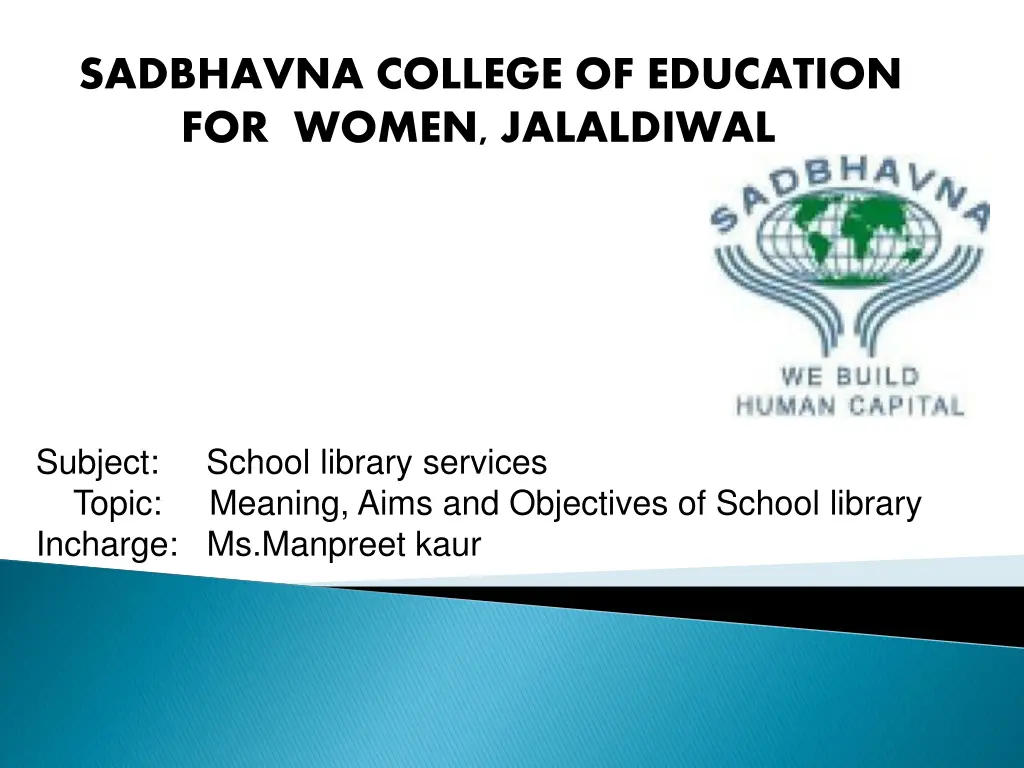 SADBHAVNA COLLEGE OF EDUCATION FOR WOMEN, JALALDIWAL

SADBHAVNA

WE BUILD
HUMAN CAPITAL

Subject: School library services
Topic: Meaning, Aims and Objectives of School library
Incharge: Ms.Manpreet kaur